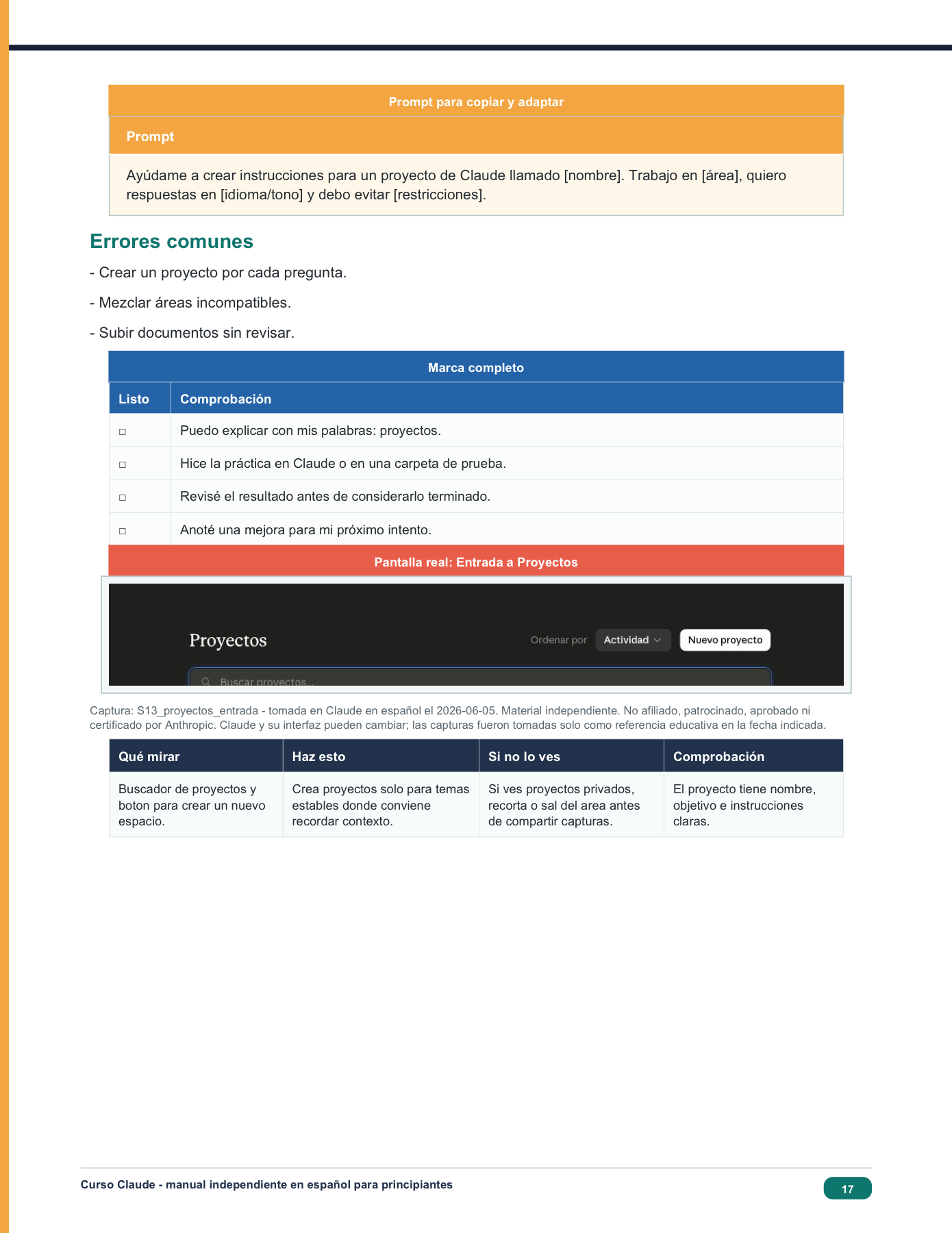 Prompt para copiar y adaptar

Prompt

Ayúdame a crear instrucciones para un proyecto de Claude llamado [nombre]. Trabajo en [área], quiero respuestas en [idioma/tono] y debo evitar [restricciones].

Errores comunes

- Crear un proyecto por cada pregunta.

- Mezclar áreas incompatibles.

- Subir documentos sin revisar.

Marca completo

| Listo | Comprobación |
|---|---|
| □ | Puedo explicar con mis palabras: proyectos. |
| □ | Hice la práctica en Claude o en una carpeta de prueba. |
| □ | Revisé el resultado antes de considerarlo terminado. |
| □ | Anoté una mejora para mi próximo intento. |

Pantalla real: Entrada a Proyectos

Proyectos

Ordenar por Actividad Nuevo proyecto

Buscar proyectos...

Captura: S13_proyectos_entrada - tomada en Claude en español el 2026-06-05. Material independiente. No afiliado, patrocinado, aprobado ni certificado por Anthropic. Claude y su interfaz pueden cambiar; las capturas fueron tomadas solo como referencia educativa en la fecha indicada.

| Qué mirar | Haz esto | Si no lo ves | Comprobación |
|---|---|---|---|
| Buscador de proyectos y boton para crear un nuevo espacio. | Crea proyectos solo para temas estables donde conviene recordar contexto. | Si ves proyectos privados, recorta o sal del area antes de compartir capturas. | El proyecto tiene nombre, objetivo e instrucciones claras. |

Curso Claude - manual independiente en español para principiantes

17